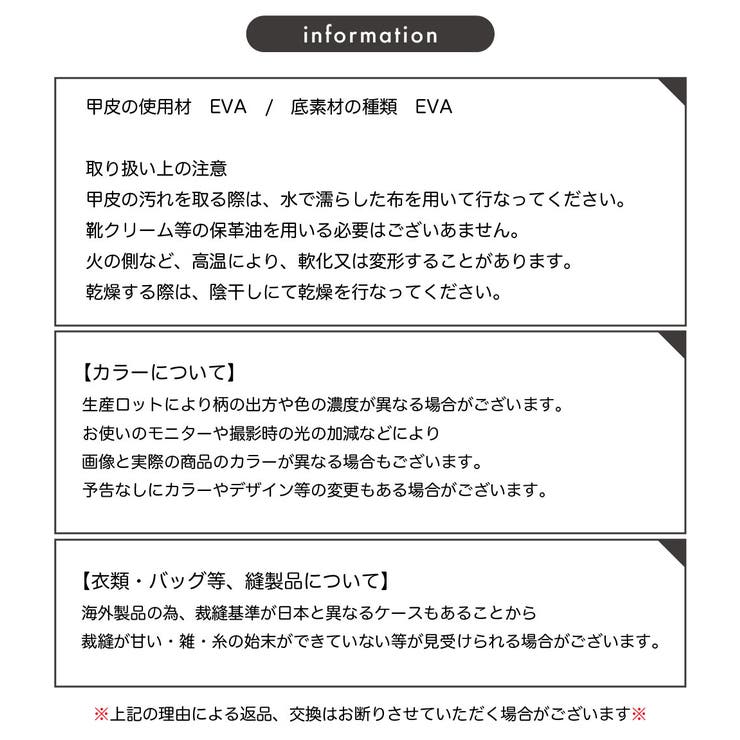 information

甲皮の使用材 EVA / 底素材の種類 EVA

取り扱い上の注意
甲皮の汚れを取る際は、水で濡らした布を用いて行なってください。
靴クリーム等の保革油を用いる必要はございあません。
火の側など、高温により、軟化又は変形することがあります。
乾燥する際は、陰干しにて乾燥を行なってください。

【カラーについて】
生産ロットにより柄の出方や色の濃度が異なる場合がございます。
お使いのモニターや撮影時の光の加減などにより
画像と実際の商品のカラーが異なる場合もございます。
予告なしにカラーやデザイン等の変更もある場合がございます。

【衣類・バッグ等、縫製品について】
海外製品の為、裁縫基準が日本と異なるケースもあることから
裁縫が甘い・雑・糸の始末ができていない等が見受けられる場合がございます。

※上記の理由による返品、交換はお断りさせていただく場合がございます※